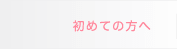 初めての方へ